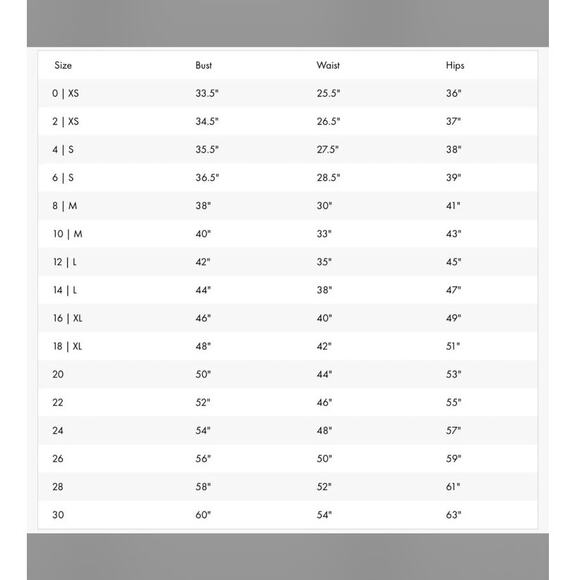 | Size | Bust | Waist | Hips |
|---|---|---|---|
| 0 \| XS | 33.5" | 25.5" | 36" |
| 2 \| XS | 34.5" | 26.5" | 37" |
| 4 \| S | 35.5" | 27.5" | 38" |
| 6 \| S | 36.5" | 28.5" | 39" |
| 8 \| M | 38" | 30" | 41" |
| 10 \| M | 40" | 33" | 43" |
| 12 \| L | 42" | 35" | 45" |
| 14 \| L | 44" | 38" | 47" |
| 16 \| XL | 46" | 40" | 49" |
| 18 \| XL | 48" | 42" | 51" |
| 20 | 50" | 44" | 53" |
| 22 | 52" | 46" | 55" |
| 24 | 54" | 48" | 57" |
| 26 | 56" | 50" | 59" |
| 28 | 58" | 52" | 61" |
| 30 | 60" | 54" | 63" |